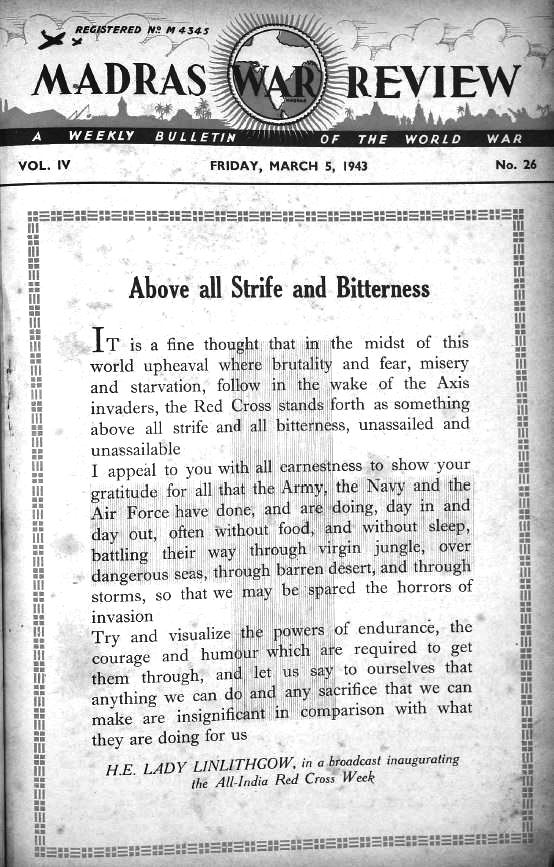 REGISTERED Nº M 4345

MADRAS WAR REVIEW

A WEEKLY BULLETIN OF THE WORLD WAR

VOL. IV FRIDAY, MARCH 5, 1943 No. 26

Above all Strife and Bitterness

IT is a fine thought that in the midst of this world upheaval where brutality and fear, misery and starvation, follow in the wake of the Axis invaders, the Red Cross stands forth as something above all strife and all bitterness, unassailed and unassailable

I appeal to you with all earnestness to show your gratitude for all that the Army, the Navy and the Air Force have done, and are doing, day in and day out, often without food, and without sleep, battling their way through virgin jungle, over dangerous seas, through barren desert, and through storms, so that we may be spared the horrors of invasion

Try and visualize the powers of endurance, the courage and humour which are required to get them through, and let us say to ourselves that anything we can do and any sacrifice that we can make are insignificant in comparison with what they are doing for us

H.E. LADY LINLITHGOW, in a broadcast inaugurating the All-India Red Cross Week